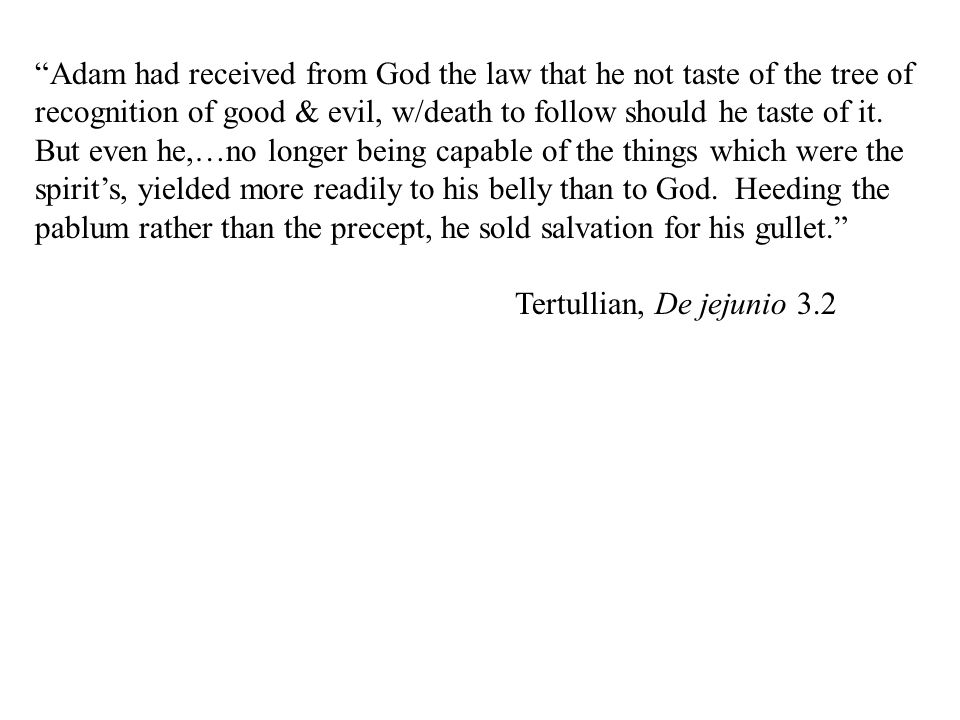 “Adam had received from God the law that he not taste of the tree of recognition of good & evil, w/death to follow should he taste of it. But even he,…no longer being capable of the things which were the spirit’s, yielded more readily to his belly than to God. Heeding the pablum rather than the precept, he sold salvation for his gullet.”

Tertullian, De jejunio 3.2